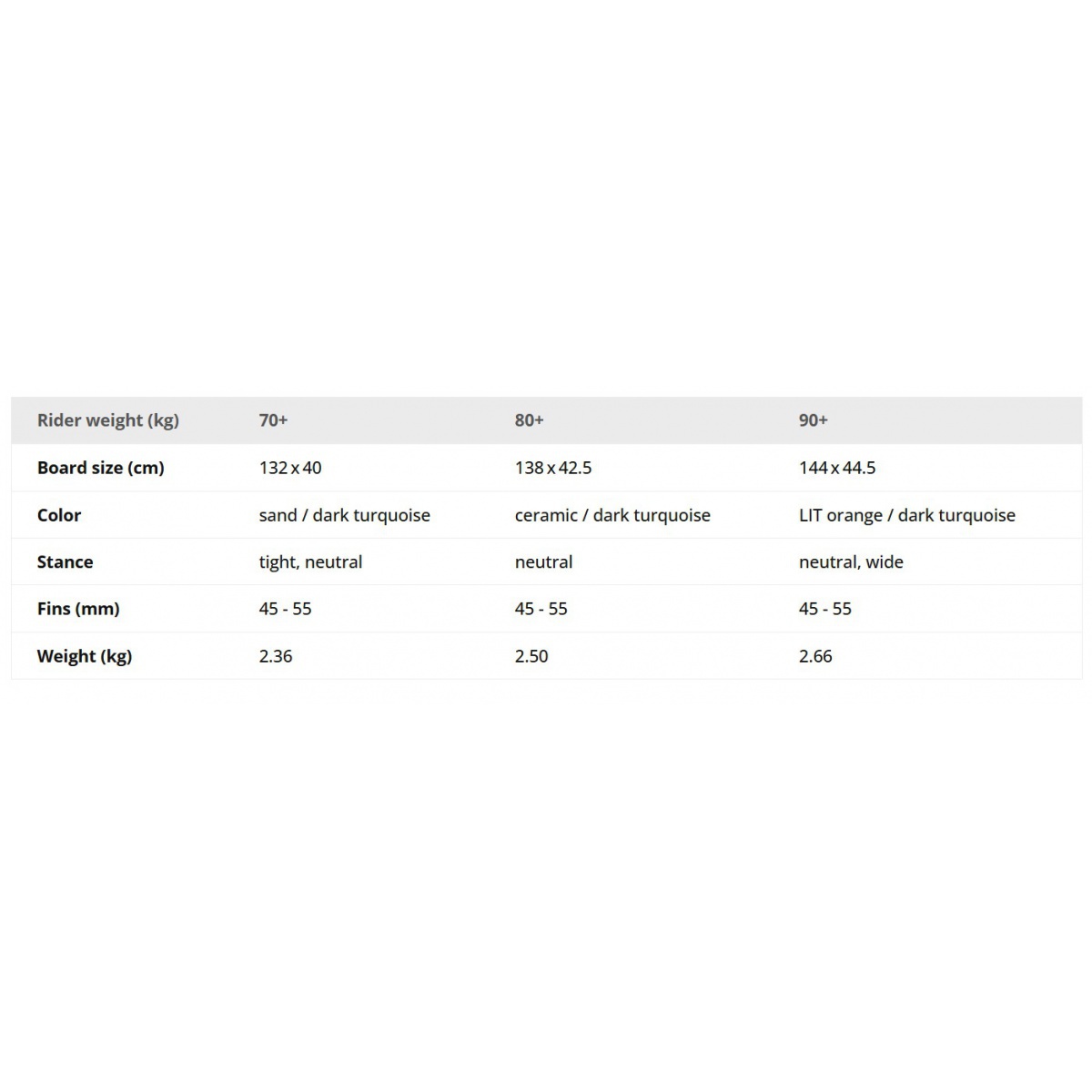 | Rider weight (kg) | 70+ | 80+ | 90+ |
|---|---|---|---|
| Board size (cm) | 132 x 40 | 138 x 42.5 | 144 x 44.5 |
| Color | sand / dark turquoise | ceramic / dark turquoise | LIT orange / dark turquoise |
| Stance | tight, neutral | neutral | neutral, wide |
| Fins (mm) | 45 - 55 | 45 - 55 | 45 - 55 |
| Weight (kg) | 2.36 | 2.50 | 2.66 |